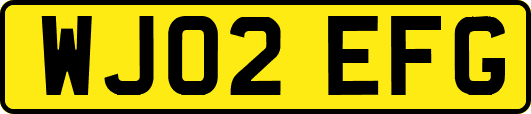 WJ02 EFG